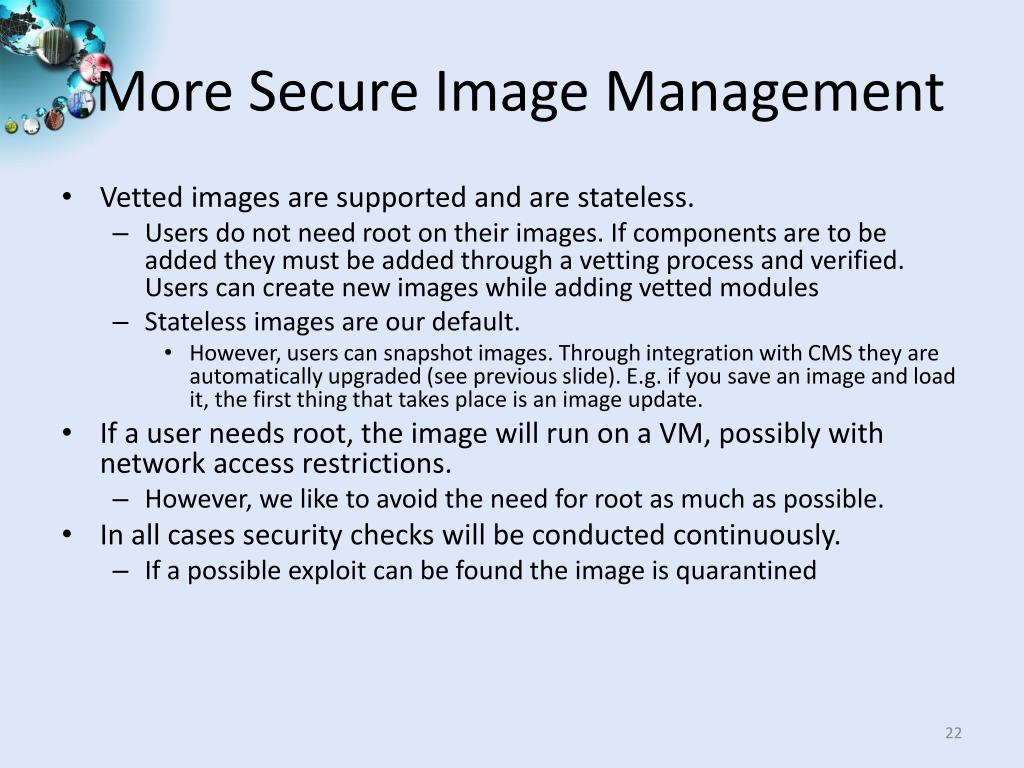 More Secure Image Management

• Vetted images are supported and are stateless.
– Users do not need root on their images. If components are to be added they must be added through a vetting process and verified. Users can create new images while adding vetted modules
– Stateless images are our default.
• However, users can snapshot images. Through integration with CMS they are automatically upgraded (see previous slide). E.g. if you save an image and load it, the first thing that takes place is an image update.
• If a user needs root, the image will run on a VM, possibly with network access restrictions.
– However, we like to avoid the need for root as much as possible.
• In all cases security checks will be conducted continuously.
– If a possible exploit can be found the image is quarantined

22